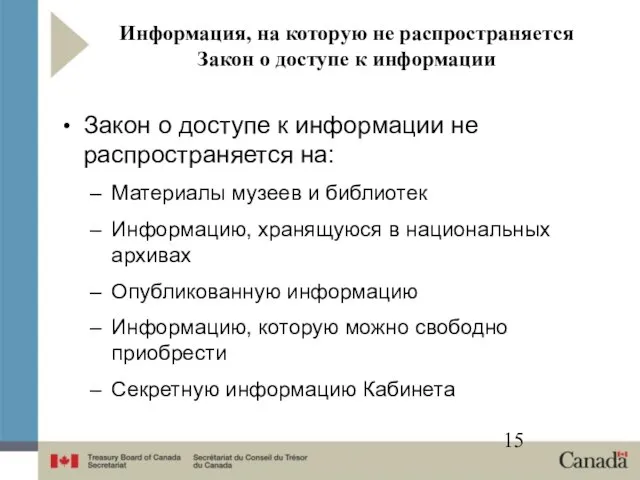 Информация, на которую не распространяется Закон о доступе к информации

• Закон о доступе к информации не распространяется на:

– Материалы музеев и библиотек

– Информацию, хранящуюся в национальных архивах

– Опубликованную информацию

– Информацию, которую можно свободно приобрести

– Секретную информацию Кабинета

15

Treasury Board of Canada Secretariat

Secrétariat du Conseil du Trésor du Canada

Canada